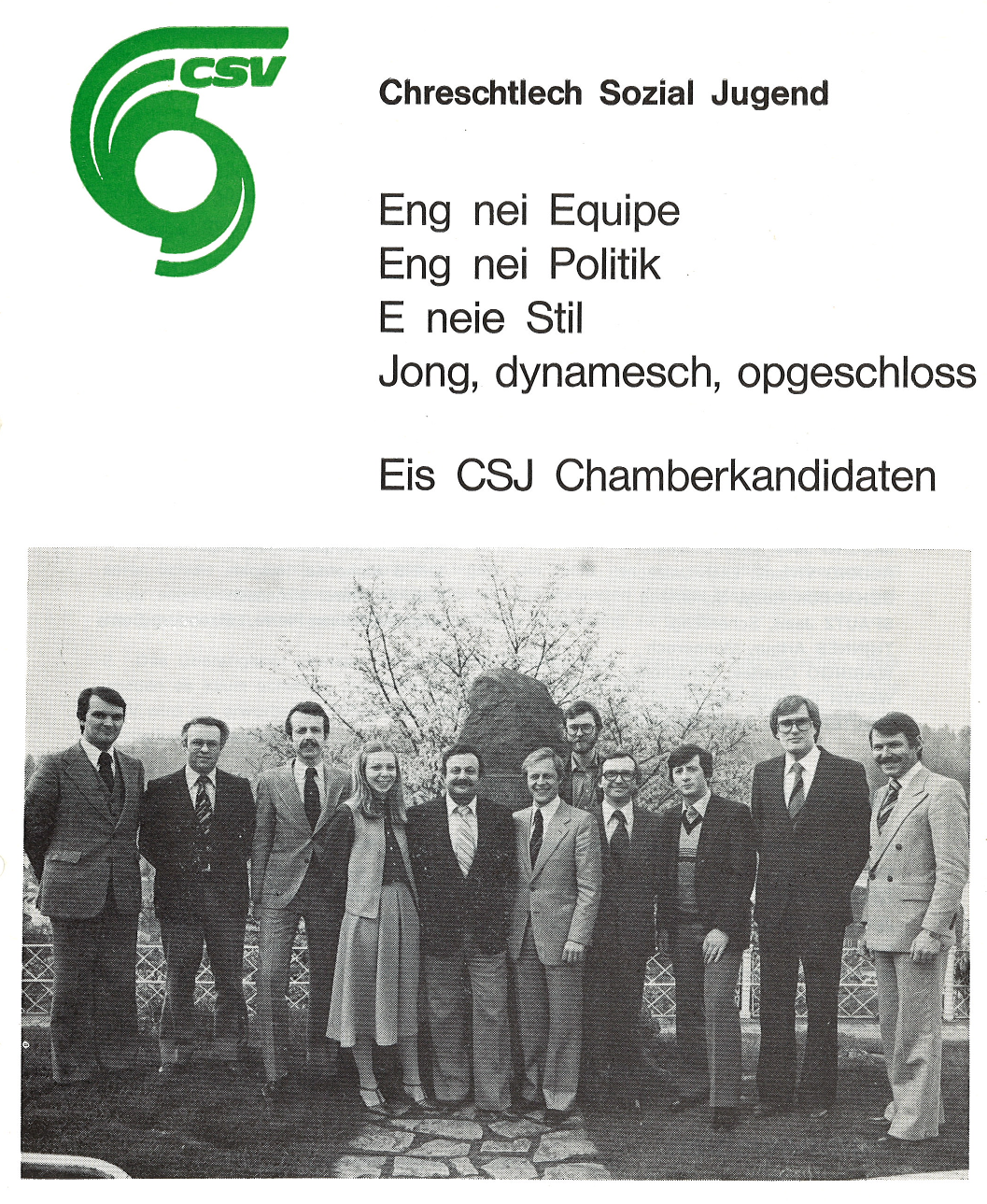 CSV

Chreschtlech Sozial Jugend

Eng nei Equipe
Eng nei Politik
E neie Stil
Jong, dynamesch, opgeschloss

Eis CSJ Chamberkandidaten